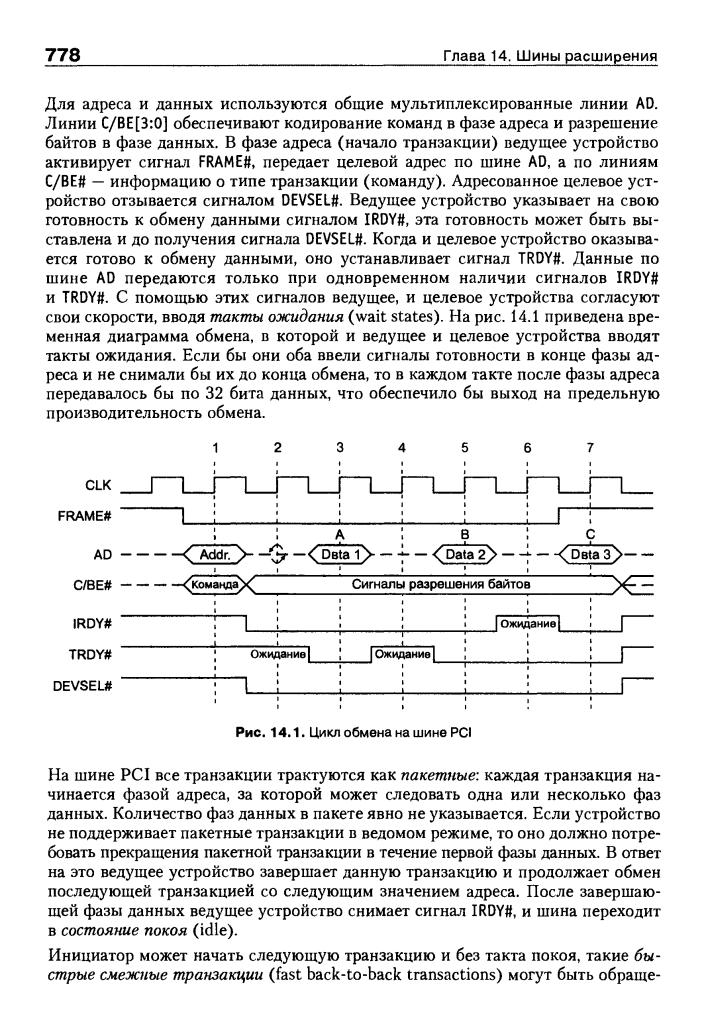 778 Глава 14. Шины расширения

Для адреса и данных используются общие мультиплексированные линии AD. Линии C/BE[3:0] обеспечивают кодирование команд в фазе адреса и разрешение байтов в фазе данных. В фазе адреса (начало транзакции) ведущее устройство активирует сигнал FRAME#, передает целевой адрес по шине AD, а по линиям C/BE# — информацию о типе транзакции (команду). Адресованное целевое устройство отзывается сигналом DEVSEL#. Ведущее устройство указывает на свою готовность к обмену данными сигналом IRDY#, эта готовность может быть выставлена и до получения сигнала DEVSEL#. Когда и целевое устройство оказывается готово к обмену данными, оно устанавливает сигнал TRDY#. Данные по шине AD передаются только при одновременном наличии сигналов IRDY# и TRDY#. С помощью этих сигналов ведущее, и целевое устройства согласуют свои скорости, вводя такты ожидания (wait states). На рис. 14.1 приведена временная диаграмма обмена, в которой и ведущее и целевое устройства вводят такты ожидания. Если бы они оба ввели сигналы готовности в конце фазы адреса и не снимали бы их до конца обмена, то в каждом такте после фазы адреса передавалось бы по 32 бита данных, что обеспечило бы выход на предельную производительность обмена.

1 2 3 4 5 6 7

CLK
FRAME#
A B C
AD Addr. Data 1 Data 2 Data 3
C/BE# Команда Сигналы разрешения байтов
IRDY# Ожидание
TRDY# Ожидание Ожидание
DEVSEL#

Рис. 14.1. Цикл обмена на шине PCI

На шине PCI все транзакции трактуются как пакетные: каждая транзакция начинается фазой адреса, за которой может следовать одна или несколько фаз данных. Количество фаз данных в пакете явно не указывается. Если устройство не поддерживает пакетные транзакции в ведомом режиме, то оно должно потребовать прекращения пакетной транзакции в течение первой фазы данных. В ответ на это ведущее устройство завершает данную транзакцию и продолжает обмен последующей транзакцией со следующим значением адреса. После завершающей фазы данных ведущее устройство снимает сигнал IRDY#, и шина переходит в состояние покоя (idle).

Инициатор может начать следующую транзакцию и без такта покоя, такие быстрые смежные транзакции (fast back-to-back transactions) могут быть обраще-